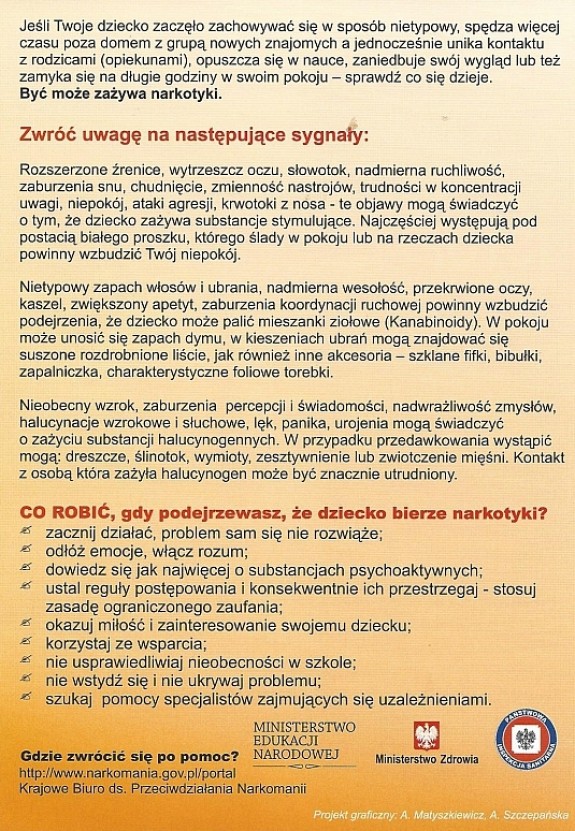 Jeśli Twoje dziecko zaczęło zachowywać się w sposób nietypowy, spędza więcej czasu poza domem z grupą nowych znajomych a jednocześnie unika kontaktu z rodzicami (opiekunami), opuszcza się w nauce, zaniedbuje swój wygląd lub też zamyka się na długie godziny w swoim pokoju – sprawdź co się dzieje.
Być może zażywa narkotyki.

Zwróć uwagę na następujące sygnały:

Rozszerzone źrenice, wytrzeszcz oczu, słowotok, nadmierna ruchliwość, zaburzenia snu, chudnięcie, zmienność nastrojów, trudności w koncentracji uwagi, niepokój, ataki agresji, krwotoki z nosa - te objawy mogą świadczyć o tym, że dziecko zażywa substancje stymulujące. Najczęściej występują pod postacią białego proszku, którego ślady w pokoju lub na rzeczach dziecka powinny wzbudzić Twój niepokój.

Nietypowy zapach włosów i ubrania, nadmierna wesołość, przekrwione oczy, kaszel, zwiększony apetyt, zaburzenia koordynacji ruchowej powinny wzbudzić podejrzenia, że dziecko może palić mieszanki ziołowe (Kanabinoidy). W pokoju może unosić się zapach dymu, w kieszeniach ubrań mogą znajdować się suszone rozdrobnione liście, jak również inne akcesoria – szklane fifki, bibułki, zapalniczka, charakterystyczne foliowe torebki.

Nieobecny wzrok, zaburzenia percepcji i świadomości, nadwrażliwość zmysłów, halucynacje wzrokowe i słuchowe, lęk, panika, urojenia mogą świadczyć o zażyciu substancji halucynogennych. W przypadku przedawkowania wystąpić mogą: dreszcze, ślinotok, wymioty, zesztywnienie lub zwiotczenie mięśni. Kontakt z osobą która zażyła halucynogen może być znacznie utrudniony.

CO ROBIĆ, gdy podejrzewasz, że dziecko bierze narkotyki?
zacznij działać, problem sam się nie rozwiąże;
odłóż emocje, włącz rozum;
dowiedz się jak najwięcej o substancjach psychoaktywnych;
ustal reguły postępowania i konsekwentnie ich przestrzegaj - stosuj zasadę ograniczonego zaufania;
okazuj miłość i zainteresowanie swojemu dziecku;
korzystaj ze wsparcia;
nie usprawiedliwiaj nieobecności w szkole;
nie wstydź się i nie ukrywaj problemu;
szukaj pomocy specjalistów zajmujących się uzależnieniami.

Gdzie zwrócić się po pomoc?
http://www.narkomania.gov.pl/portal
Krajowe Biuro ds. Przeciwdziałania Narkomanii

MINISTERSTWO EDUKACJI NARODOWEJ
Ministerstwo Zdrowia
PAŃSTWOWA INSPEKCJA SANITARNA

Projekt graficzny: A. Matyszkiewicz, A. Szczepańska